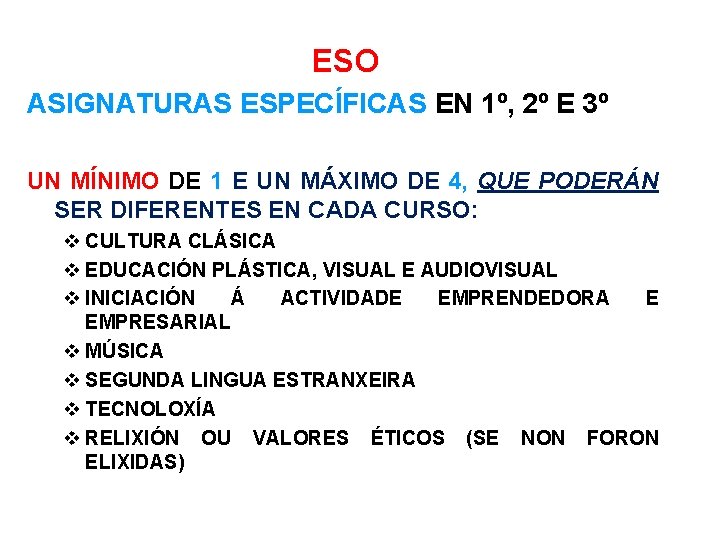 ESO

ASIGNATURAS ESPECÍFICAS EN 1º, 2º E 3º

UN MÍNIMO DE 1 E UN MÁXIMO DE 4, QUE PODERÁN SER DIFERENTES EN CADA CURSO:

❖ CULTURA CLÁSICA
❖ EDUCACIÓN PLÁSTICA, VISUAL E AUDIOVISUAL
❖ INICIACIÓN Á ACTIVIDADE EMPRENDEDORA E EMPRESARIAL
❖ MÚSICA
❖ SEGUNDA LINGUA ESTRANXEIRA
❖ TECNOLOXÍA
❖ RELIXIÓN OU VALORES ÉTICOS (SE NON FORON ELIXIDAS)